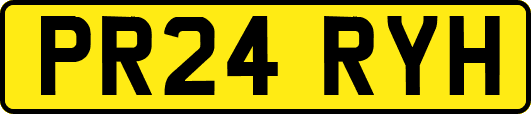 PR24 RYH